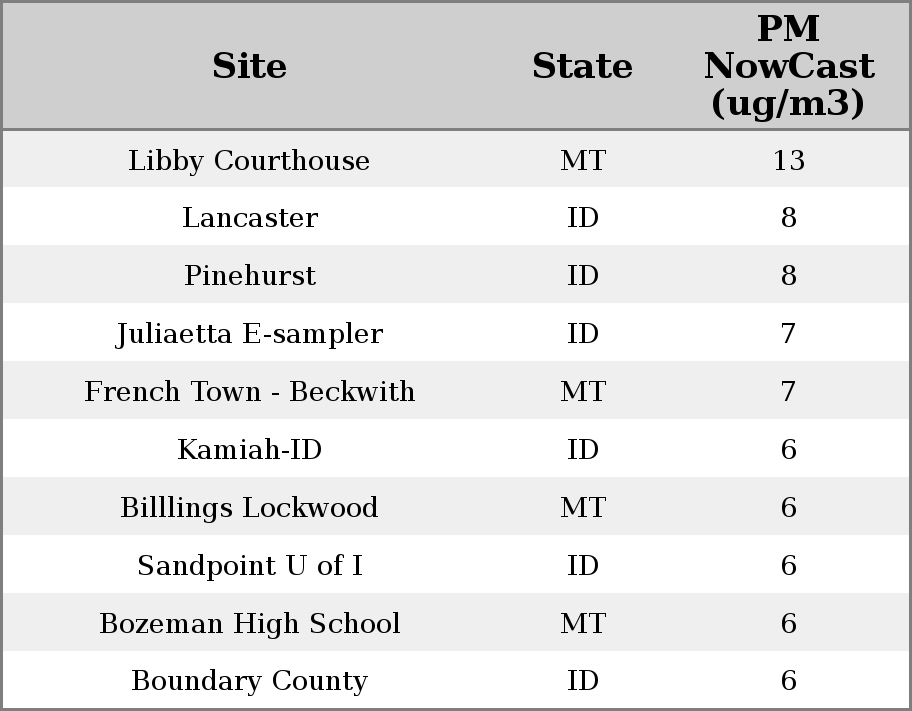 | Site | State | PM NowCast (ug/m3) |
|---|---|---|
| Libby Courthouse | MT | 13 |
| Lancaster | ID | 8 |
| Pinehurst | ID | 8 |
| Juliaetta E-sampler | ID | 7 |
| French Town - Beckwith | MT | 7 |
| Kamiah-ID | ID | 6 |
| Billlings Lockwood | MT | 6 |
| Sandpoint U of I | ID | 6 |
| Bozeman High School | MT | 6 |
| Boundary County | ID | 6 |